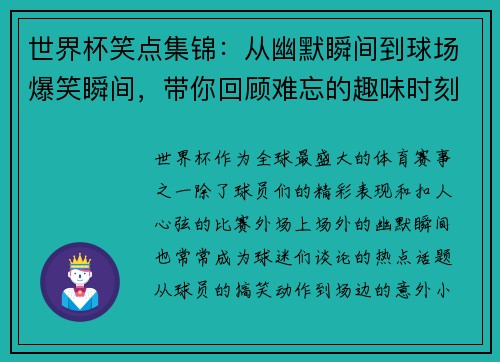 世界杯笑点集锦：从幽默瞬间到球场爆笑瞬间，带你回顾难忘的趣味时刻

世界杯作为全球最盛大的体育赛事之一除了球员们的精彩表现和扣人心弦的比赛外场上场外的幽默瞬间也常常成为球迷们谈论的热点话题从球员的搞笑动作到场边的意外小